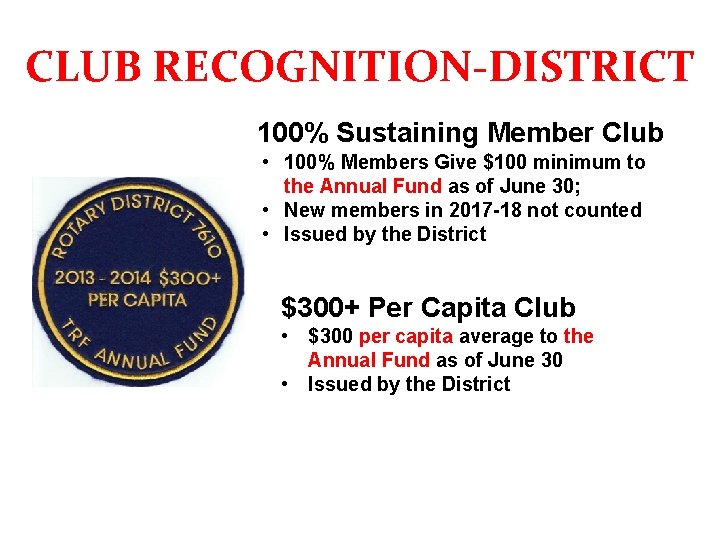 CLUB RECOGNITION-DISTRICT

ROTARY DISTRICT 7610
2013 - 2014 $300+
PER CAPITA
TRF ANNUAL FUND

100% Sustaining Member Club

• 100% Members Give $100 minimum to the Annual Fund as of June 30;
• New members in 2017-18 not counted
• Issued by the District

$300+ Per Capita Club

• $300 per capita average to the Annual Fund as of June 30
• Issued by the District